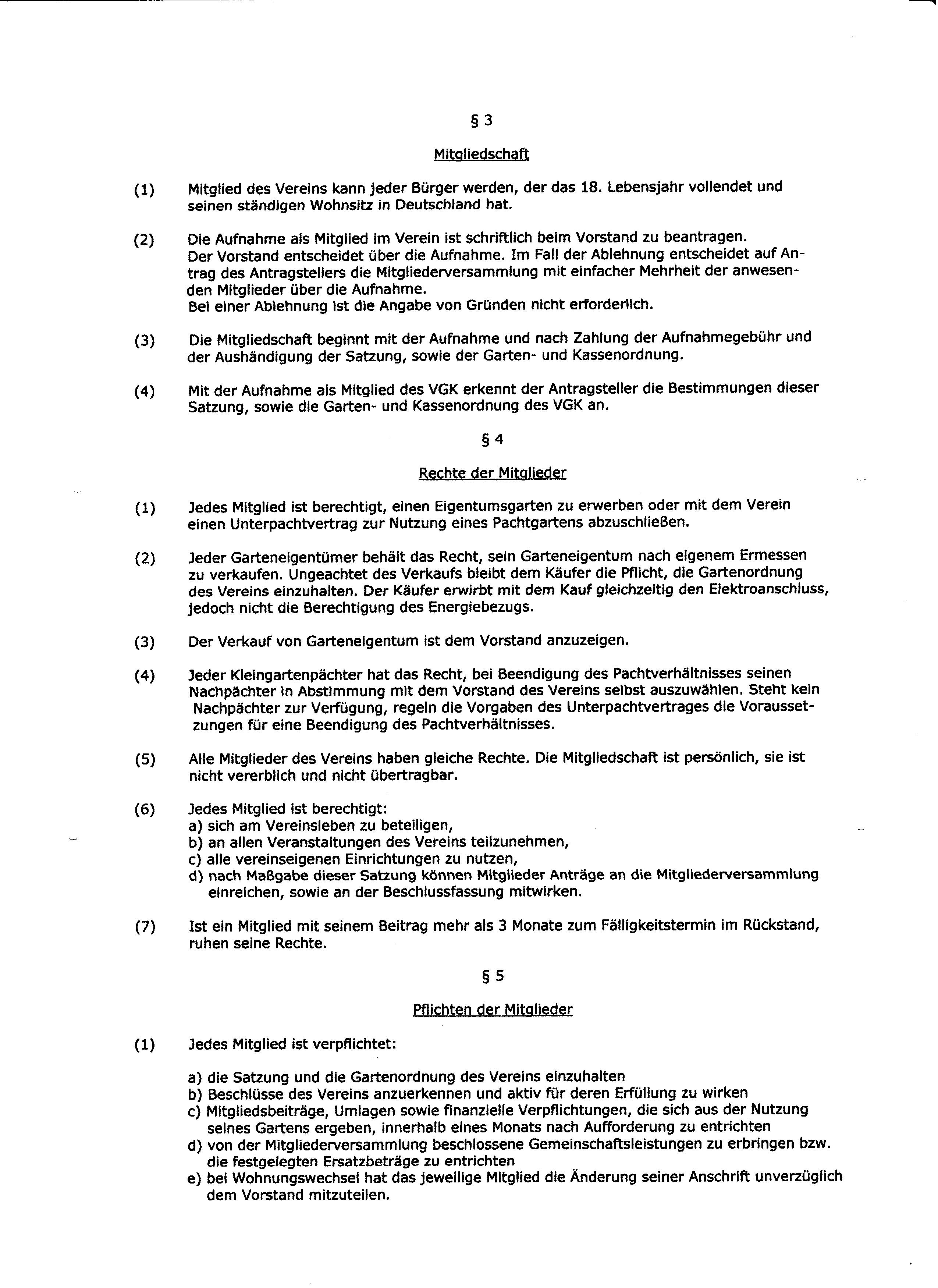 § 3

Mitgliedschaft

(1) Mitglied des Vereins kann jeder Bürger werden, der das 18. Lebensjahr vollendet und seinen ständigen Wohnsitz in Deutschland hat.

(2) Die Aufnahme als Mitglied im Verein ist schriftlich beim Vorstand zu beantragen.
Der Vorstand entscheidet über die Aufnahme. Im Fall der Ablehnung entscheidet auf Antrag des Antragstellers die Mitgliederversammlung mit einfacher Mehrheit der anwesenden Mitglieder über die Aufnahme.
Bei einer Ablehnung ist die Angabe von Gründen nicht erforderlich.

(3) Die Mitgliedschaft beginnt mit der Aufnahme und nach Zahlung der Aufnahmegebühr und der Aushändigung der Satzung, sowie der Garten- und Kassenordnung.

(4) Mit der Aufnahme als Mitglied des VGK erkennt der Antragsteller die Bestimmungen dieser Satzung, sowie die Garten- und Kassenordnung des VGK an.

§ 4

Rechte der Mitglieder

(1) Jedes Mitglied ist berechtigt, einen Eigentumsgarten zu erwerben oder mit dem Verein einen Unterpachtvertrag zur Nutzung eines Pachtgartens abzuschließen.

(2) Jeder Garteneigentümer behält das Recht, sein Garteneigentum nach eigenem Ermessen zu verkaufen. Ungeachtet des Verkaufs bleibt dem Käufer die Pflicht, die Gartenordnung des Vereins einzuhalten. Der Käufer erwirbt mit dem Kauf gleichzeitig den Elektroanschluss, jedoch nicht die Berechtigung des Energiebezugs.

(3) Der Verkauf von Garteneigentum ist dem Vorstand anzuzeigen.

(4) Jeder Kleingartenpächter hat das Recht, bei Beendigung des Pachtverhältnisses seinen Nachpächter in Abstimmung mit dem Vorstand des Vereins selbst auszuwählen. Steht kein Nachpächter zur Verfügung, regeln die Vorgaben des Unterpachtvertrages die Voraussetzungen für eine Beendigung des Pachtverhältnisses.

(5) Alle Mitglieder des Vereins haben gleiche Rechte. Die Mitgliedschaft ist persönlich, sie ist nicht vererblich und nicht übertragbar.

(6) Jedes Mitglied ist berechtigt:
a) sich am Vereinsleben zu beteiligen,
b) an allen Veranstaltungen des Vereins teilzunehmen,
c) alle vereinseigenen Einrichtungen zu nutzen,
d) nach Maßgabe dieser Satzung können Mitglieder Anträge an die Mitgliederversammlung einreichen, sowie an der Beschlussfassung mitwirken.

(7) Ist ein Mitglied mit seinem Beitrag mehr als 3 Monate zum Fälligkeitstermin im Rückstand, ruhen seine Rechte.

§ 5

Pflichten der Mitglieder

(1) Jedes Mitglied ist verpflichtet:

a) die Satzung und die Gartenordnung des Vereins einzuhalten
b) Beschlüsse des Vereins anzuerkennen und aktiv für deren Erfüllung zu wirken
c) Mitgliedsbeiträge, Umlagen sowie finanzielle Verpflichtungen, die sich aus der Nutzung seines Gartens ergeben, innerhalb eines Monats nach Aufforderung zu entrichten
d) von der Mitgliederversammlung beschlossene Gemeinschaftsleistungen zu erbringen bzw. die festgelegten Ersatzbeträge zu entrichten
e) bei Wohnungswechsel hat das jeweilige Mitglied die Änderung seiner Anschrift unverzüglich dem Vorstand mitzuteilen.